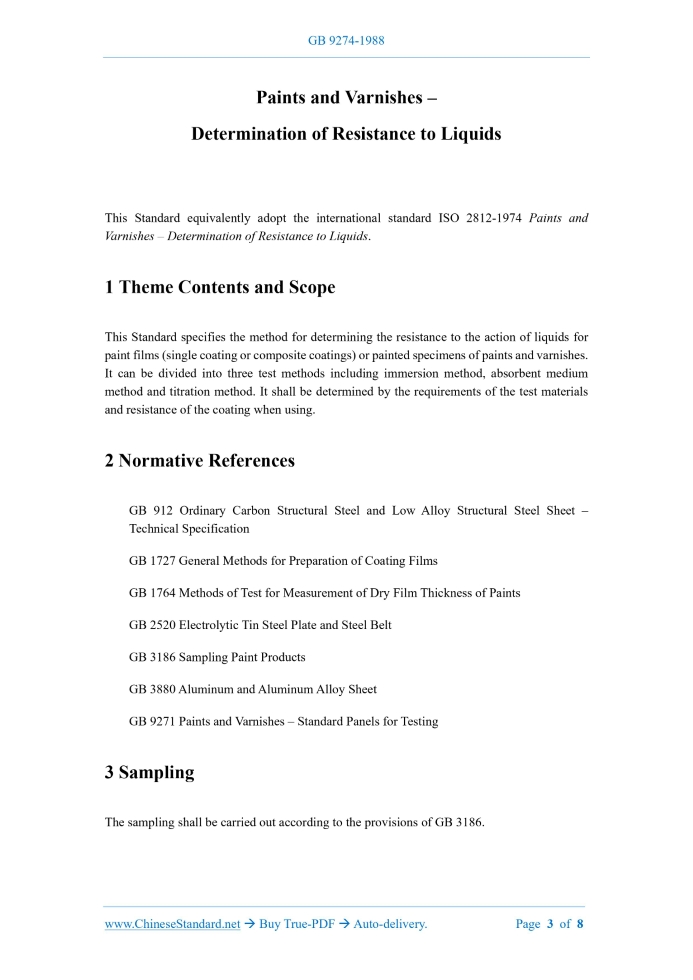 GB 9274-1988

Paints and Varnishes –

Determination of Resistance to Liquids

This Standard equivalently adopt the international standard ISO 2812-1974 Paints and Varnishes – Determination of Resistance to Liquids.

1 Theme Contents and Scope

This Standard specifies the method for determining the resistance to the action of liquids for paint films (single coating or composite coatings) or painted specimens of paints and varnishes. It can be divided into three test methods including immersion method, absorbent medium method and titration method. It shall be determined by the requirements of the test materials and resistance of the coating when using.

2 Normative References

GB 912 Ordinary Carbon Structural Steel and Low Alloy Structural Steel Sheet – Technical Specification

GB 1727 General Methods for Preparation of Coating Films

GB 1764 Methods of Test for Measurement of Dry Film Thickness of Paints

GB 2520 Electrolytic Tin Steel Plate and Steel Belt

GB 3186 Sampling Paint Products

GB 3880 Aluminum and Aluminum Alloy Sheet

GB 9271 Paints and Varnishes – Standard Panels for Testing

3 Sampling

The sampling shall be carried out according to the provisions of GB 3186.

www.ChineseStandard.net → Buy True-PDF → Auto-delivery. Page 3 of 8